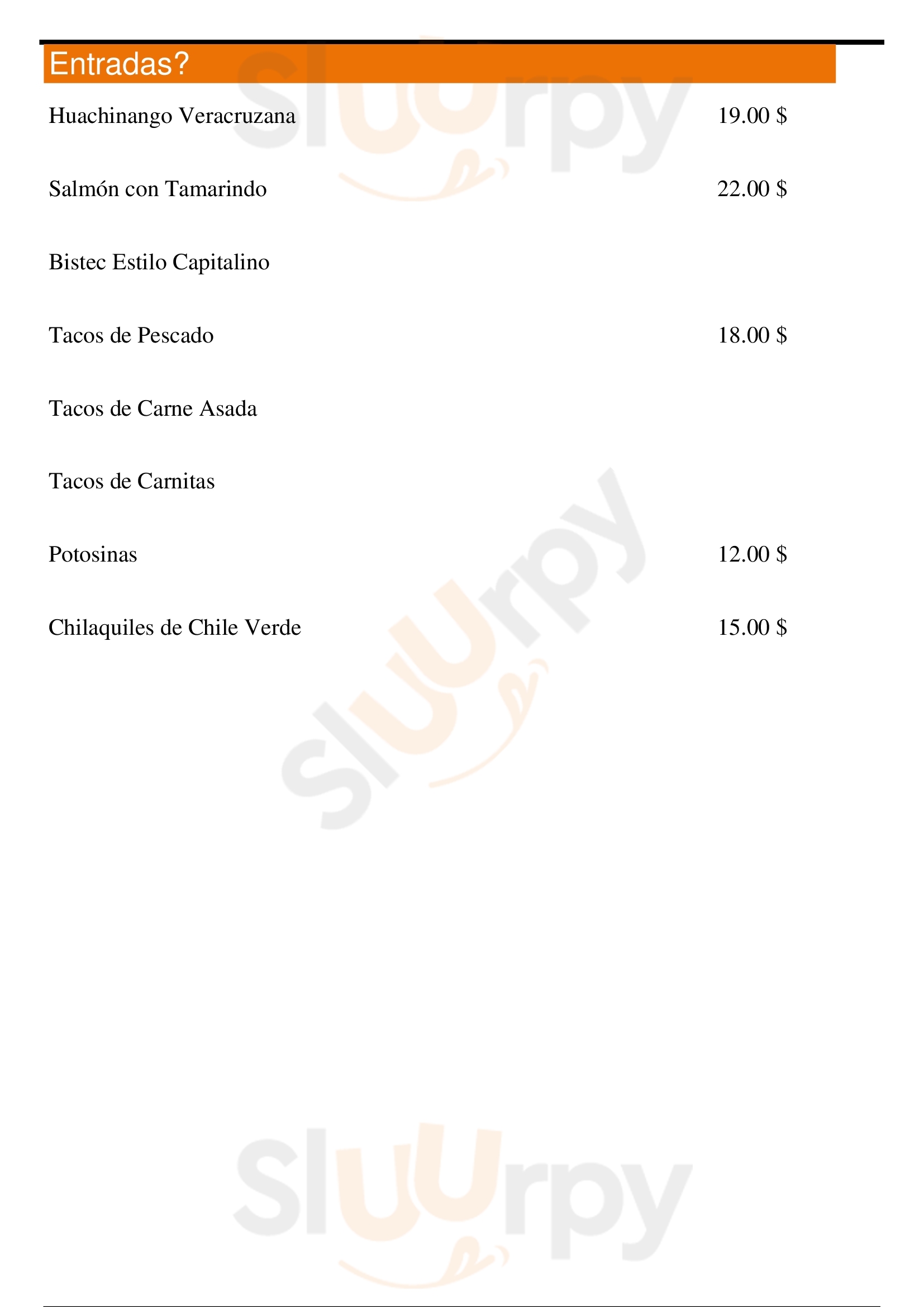 Entradas?

Huachinango Veracruzana 19.00 $

Salmón con Tamarindo 22.00 $

Bistec Estilo Capitalino

Tacos de Pescado 18.00 $

Tacos de Carne Asada

Tacos de Carnitas

Potosinas 12.00 $

Chilaquiles de Chile Verde 15.00 $

Sluurpy